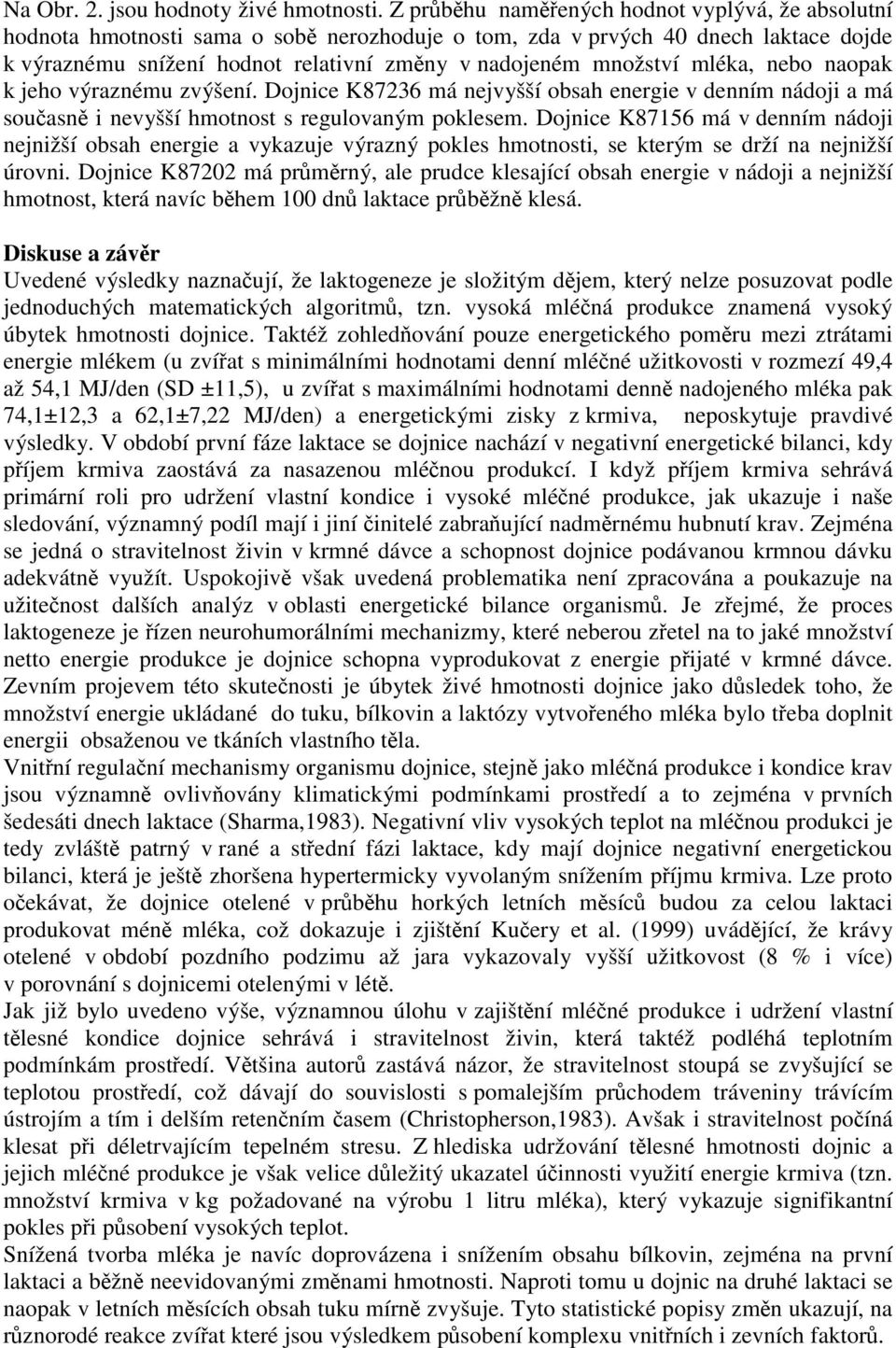 Na Obr. 2. jsou hodnoty živé hmotnosti. Z průběhu naměřených hodnot vyplývá, že absolutní hodnota hmotnosti sama o sobě nerozhoduje o tom, zda v prvých 40 dnech laktace dojde k výraznému snížení hodnot relativní změny v nadojeném množství mléka, nebo naopak k jeho výraznému zvýšení. Dojnice K87236 má nejvyšší obsah energie v denním nádoji a má současně i nevyšší hmotnost s regulovaným poklesem. Dojnice K87156 má v denním nádoji nejnižší obsah energie a vykazuje výrazný pokles hmotnosti, se kterým se drží na nejnižší úrovni. Dojnice K87202 má průměrný, ale prudce klesající obsah energie v nádoji a nejnižší hmotnost, která navíc během 100 dnů laktace průběžně klesá.

Diskuse a závěr
Uvedené výsledky naznačují, že laktogeneze je složitým dějem, který nelze posuzovat podle jednoduchých matematických algoritmů, tzn. vysoká mléčná produkce znamená vysoký úbytek hmotnosti dojnice. Taktéž zohledňování pouze energetického poměru mezi ztrátami energie mlékem (u zvířat s minimálními hodnotami denní mléčné užitkovosti v rozmezí 49,4 až 54,1 MJ/den (SD ±11,5), u zvířat s maximálními hodnotami denně nadojeného mléka pak 74,1±12,3 a 62,1±7,22 MJ/den) a energetickými zisky z krmiva, neposkytuje pravdivé výsledky. V období první fáze laktace se dojnice nachází v negativní energetické bilanci, kdy příjem krmiva zaostává za nasazenou mléčnou produkcí. I když příjem krmiva sehrává primární roli pro udržení vlastní kondice i vysoké mléčné produkce, jak ukazuje i naše sledování, významný podíl mají i jiní činitelé zabraňující nadměrnému hubnutí krav. Zejména se jedná o stravitelnost živin v krmné dávce a schopnost dojnice podávanou krmnou dávku adekvátně využít. Uspokojivě však uvedená problematika není zpracována a poukazuje na užitečnost dalších analýz v oblasti energetické bilance organismů. Je zřejmé, že proces laktogeneze je řízen neurohumorálními mechanizmy, které neberou zřetel na to jaké množství netto energie produkce je dojnice schopna vyprodukovat z energie přijaté v krmné dávce. Zevním projevem této skutečnosti je úbytek živé hmotnosti dojnice jako důsledek toho, že množství energie ukládané do tuku, bílkovin a laktózy vytvořeného mléka bylo třeba doplnit energii obsaženou ve tkáních vlastního těla.
Vnitřní regulační mechanismy organismu dojnice, stejně jako mléčná produkce i kondice krav jsou významně ovlivňovány klimatickými podmínkami prostředí a to zejména v prvních šedesáti dnech laktace (Sharma,1983). Negativní vliv vysokých teplot na mléčnou produkci je tedy zvláště patrný v rané a střední fázi laktace, kdy mají dojnice negativní energetickou bilanci, která je ještě zhoršena hypertermicky vyvolaným snížením příjmu krmiva. Lze proto očekávat, že dojnice otelené v průběhu horkých letních měsíců budou za celou laktaci produkovat méně mléka, což dokazuje i zjištění Kučery et al. (1999) uvádějící, že krávy otelené v období pozdního podzimu až jara vykazovaly vyšší užitkovost (8 % i více) v porovnání s dojnicemi otelenými v létě.
Jak již bylo uvedeno výše, významnou úlohu v zajištění mléčné produkce i udržení vlastní tělesné kondice dojnice sehrává i stravitelnost živin, která taktéž podléhá teplotním podmínkám prostředí. Většina autorů zastává názor, že stravitelnost stoupá se zvyšující se teplotou prostředí, což dávají do souvislosti s pomalejším průchodem tráveniny trávícím ústrojím a tím i delším retenčním časem (Christopherson,1983). Avšak i stravitelnost počíná klesat při déletrvajícím tepelném stresu. Z hlediska udržování tělesné hmotnosti dojnic a jejich mléčné produkce je však velice důležitý ukazatel účinnosti využití energie krmiva (tzn. množství krmiva v kg požadované na výrobu 1 litru mléka), který vykazuje signifikantní pokles při působení vysokých teplot.
Snížená tvorba mléka je navíc doprovázena i snížením obsahu bílkovin, zejména na první laktaci a běžně neevidovanými změnami hmotnosti. Naproti tomu u dojnic na druhé laktaci se naopak v letních měsících obsah tuku mírně zvyšuje. Tyto statistické popisy změn ukazují, na různorodé reakce zvířat které jsou výsledkem působení komplexu vnitřních i zevních faktorů.